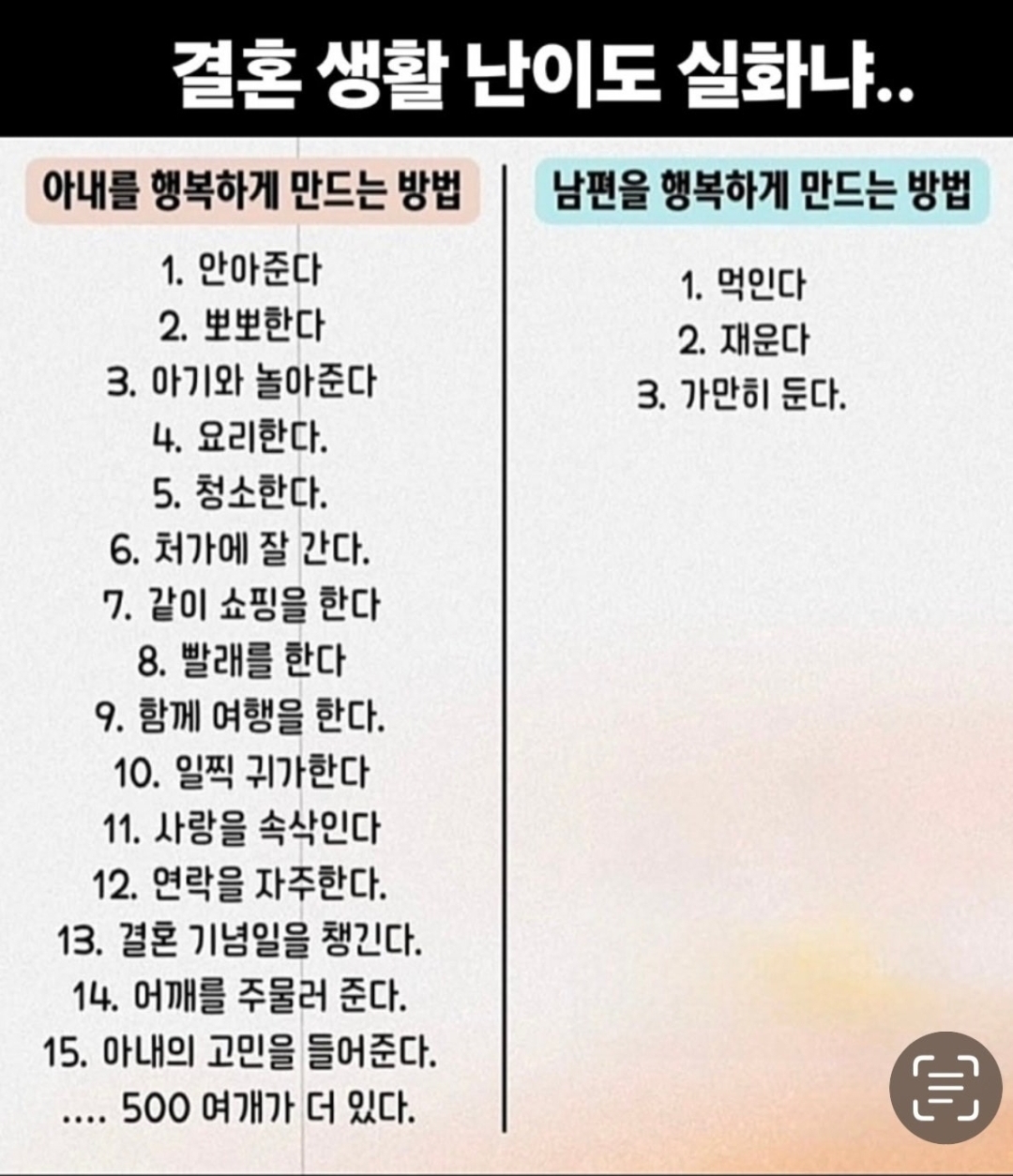 결혼 생활 난이도 실화냐..

아내를 행복하게 만드는 방법

1. 안아준다
2. 뽀뽀한다
3. 아기와 놀아준다
4. 요리한다.
5. 청소한다.
6. 처가에 잘 간다.
7. 같이 쇼핑을 한다
8. 빨래를 한다
9. 함께 여행을 한다.
10. 일찍 귀가한다
11. 사랑을 속삭인다
12. 연락을 자주한다.
13. 결혼 기념일을 챙긴다.
14. 어깨를 주물러 준다.
15. 아내의 고민을 들어준다.
.... 500 여개가 더 있다.

남편을 행복하게 만드는 방법

1. 먹인다
2. 재운다
3. 가만히 둔다.